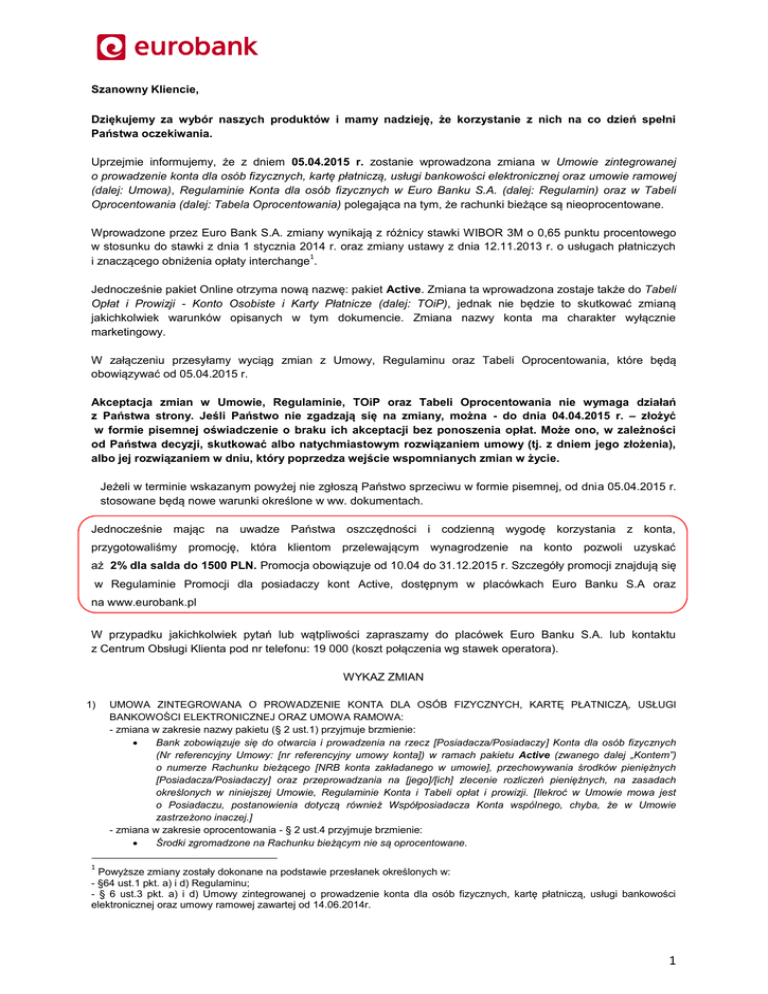 eurobank

Szanowny Kliencie,

Dziękujemy za wybór naszych produktów i mamy nadzieję, że korzystanie z nich na co dzień spełni Państwa oczekiwania.

Uprzejmie informujemy, że z dniem 05.04.2015 r. zostanie wprowadzona zmiana w Umowie zintegrowanej o prowadzenie konta dla osób fizycznych, kartę płatniczą, usługi bankowości elektronicznej oraz umowie ramowej (dalej: Umowa), Regulaminie Konta dla osób fizycznych w Euro Banku S.A. (dalej: Regulamin) oraz w Tabeli Oprocentowania (dalej: Tabela Oprocentowania) polegająca na tym, że rachunki bieżące są nieoprocentowane.

Wprowadzone przez Euro Bank S.A. zmiany wynikają z różnicy stawki WIBOR 3M o 0,65 punktu procentowego w stosunku do stawki z dnia 1 stycznia 2014 r. oraz zmiany ustawy z dnia 12.11.2013 r. o usługach płatniczych i znaczącego obniżenia opłaty interchange$^1$.

Jednocześnie pakiet Online otrzyma nową nazwę: pakiet Active. Zmiana ta wprowadzona zostaje także do Tabeli Opłat i Prowizji - Konto Osobiste i Karty Płatnicze (dalej: TOiP), jednak nie będzie to skutkować zmianą jakichkolwiek warunków opisanych w tym dokumencie. Zmiana nazwy konta ma charakter wyłącznie marketingowy.

W załączeniu przesyłamy wyciąg zmian z Umowy, Regulaminu oraz Tabeli Oprocentowania, które będą obowiązywać od 05.04.2015 r.

Akceptacja zmian w Umowie, Regulaminie, TOiP oraz Tabeli Oprocentowania nie wymaga działań z Państwa strony. Jeśli Państwo nie zgadzają się na zmiany, można - do dnia 04.04.2015 r. – złożyć w formie pisemnej oświadczenie o braku ich akceptacji bez ponoszenia opłat. Może ono, w zależności od Państwa decyzji, skutkować albo natychmiastowym rozwiązaniem umowy (tj. z dniem jego złożenia), albo jej rozwiązaniem w dniu, który poprzedza wejście wspomnianych zmian w życie.

Jeżeli w terminie wskazanym powyżej nie zgłoszą Państwo sprzeciwu w formie pisemnej, od dnia 05.04.2015 r. stosowane będą nowe warunki określone w ww. dokumentach.

Jednocześnie mając na uwadze Państwa oszczędności i codzienną wygodę korzystania z konta, przygotowaliśmy promocję, która klientom przelewającym wynagrodzenie na konto pozwoli uzyskać aż 2% dla salda do 1500 PLN. Promocja obowiązuje od 10.04 do 31.12.2015 r. Szczegóły promocji znajdują się w Regulaminie Promocji dla posiadaczy kont Active, dostępnym w placówkach Euro Banku S.A oraz na www.eurobank.pl

W przypadku jakichkolwiek pytań lub wątpliwości zapraszamy do placówek Euro Banku S.A. lub kontaktu z Centrum Obsługi Klienta pod nr telefonu: 19 000 (koszt połączenia wg stawek operatora).

WYKAZ ZMIAN

1) UMOWA ZINTEGROWANA O PROWADZENIE KONTA DLA OSÓB FIZYCZNYCH, KARTĘ PŁATNICZĄ, USŁUGI BANKOWOŚCI ELEKTRONICZNEJ ORAZ UMOWA RAMOWA:
- zmiana w zakresie nazwy pakietu (§ 2 ust.1) przyjmuje brzmienie:
• Bank zobowiązuje się do otwarcia i prowadzenia na rzecz [Posiadacza/Posiadaczy] Konta dla osób fizycznych (Nr referencyjny Umowy: [nr referencyjny umowy konta]) w ramach pakietu Active (zwanego dalej „Kontem") o numerze Rachunku bieżącego [NRB konta zakładanego w umowie], przechowywania środków pieniężnych [Posiadacza/Posiadaczy] oraz przeprowadzania na [jego]/[ich] zlecenie rozliczeń pieniężnych, na zasadach określonych w niniejszej Umowie, Regulaminie Konta i Tabeli opłat i prowizji. [Ilekroć w Umowie mowa jest o Posiadaczu, postanowienia dotyczą również Współposiadacza Konta wspólnego, chyba, że w Umowie zastrzeżono inaczej.]
- zmiana w zakresie oprocentowania - § 2 ust.4 przyjmuje brzmienie:
• Środki zgromadzone na Rachunku bieżącym nie są oprocentowane.

$^1$ Powyższe zmiany zostały dokonane na podstawie przesłanek określonych w:
- §64 ust.1 pkt. a) i d) Regulaminu;
- § 6 ust.3 pkt. a) i d) Umowy zintegrowanej o prowadzenie konta dla osób fizycznych, kartę płatniczą, usługi bankowości elektronicznej oraz umowy ramowej zawartej od 14.06.2014r.

1